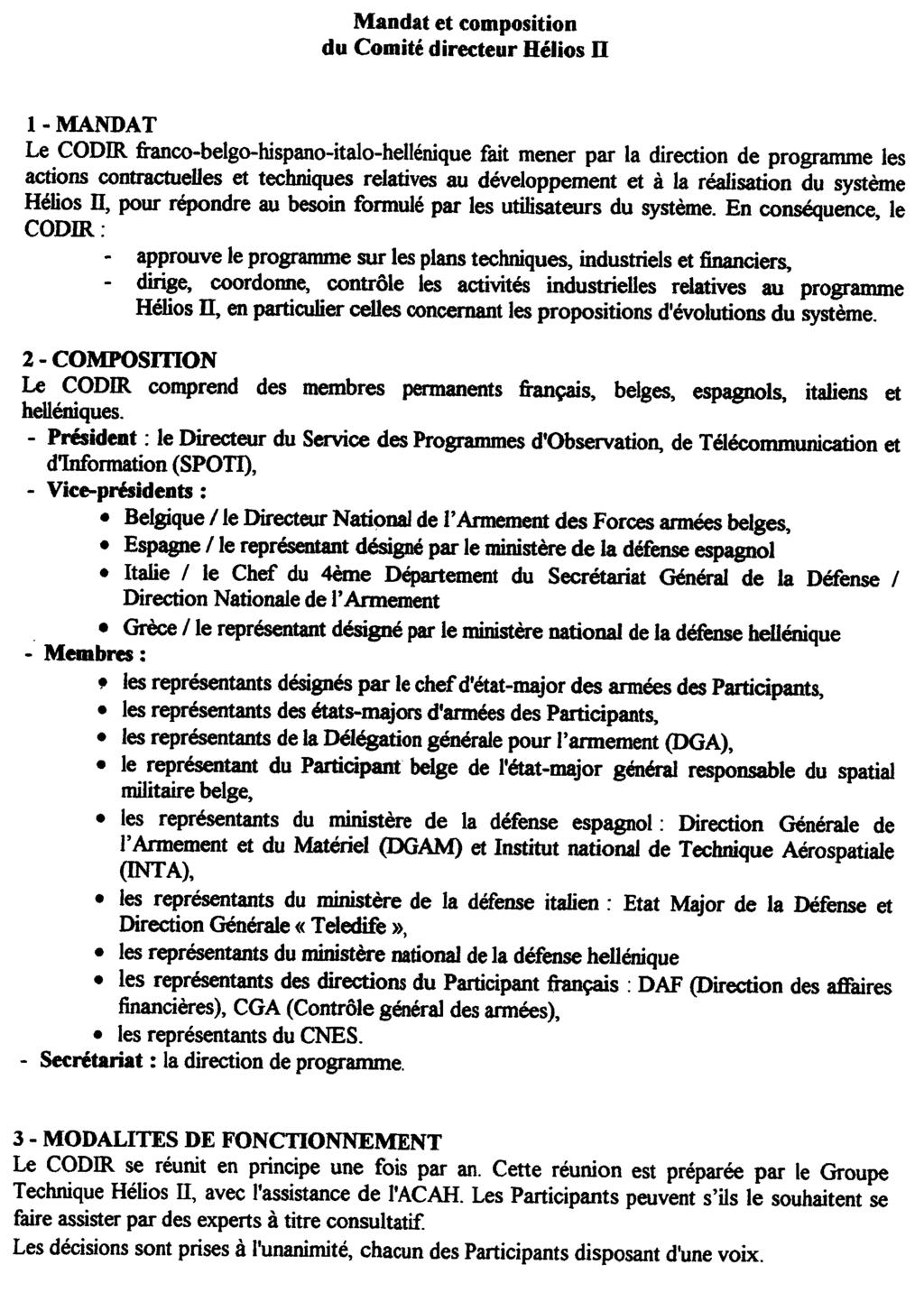 Mandat et composition
du Comité directeur Hélios II

1 - MANDAT
Le CODIR franco-belgo-hispano-italo-hellénique fait mener par la direction de programme les actions contractuelles et techniques relatives au développement et à la réalisation du système Hélios II, pour répondre au besoin formulé par les utilisateurs du système. En conséquence, le CODIR :
- approuve le programme sur les plans techniques, industriels et financiers,
- dirige, coordonne, contrôle les activités industrielles relatives au programme Hélios II, en particulier celles concernant les propositions d'évolutions du système.

2 - COMPOSITION
Le CODIR comprend des membres permanents français, belges, espagnols, italiens et helléniques.
- Président : le Directeur du Service des Programmes d'Observation, de Télécommunication et d'Information (SPOTI),
- Vice-présidents :
• Belgique / le Directeur National de l'Armement des Forces armées belges,
• Espagne / le représentant désigné par le ministère de la défense espagnol
• Italie / le Chef du 4ème Département du Secrétariat Général de la Défense / Direction Nationale de l'Armement
• Grèce / le représentant désigné par le ministère national de la défense hellénique
- Membres :
• les représentants désignés par le chef d'état-major des armées des Participants,
• les représentants des états-majors d'armées des Participants,
• les représentants de la Délégation générale pour l'armement (DGA),
• le représentant du Participant belge de l'état-major général responsable du spatial militaire belge,
• les représentants du ministère de la défense espagnol : Direction Générale de l'Armement et du Matériel (DGAM) et Institut national de Technique Aérospatiale (INTA),
• les représentants du ministère de la défense italien : Etat Major de la Défense et Direction Générale « Teledife »,
• les représentants du ministère national de la défense hellénique
• les représentants des directions du Participant français : DAF (Direction des affaires financières), CGA (Contrôle général des armées),
• les représentants du CNES.
- Secrétariat : la direction de programme.

3 - MODALITES DE FONCTIONNEMENT
Le CODIR se réunit en principe une fois par an. Cette réunion est préparée par le Groupe Technique Hélios II, avec l'assistance de l'ACAH. Les Participants peuvent s'ils le souhaitent se faire assister par des experts à titre consultatif.
Les décisions sont prises à l'unanimité, chacun des Participants disposant d'une voix.